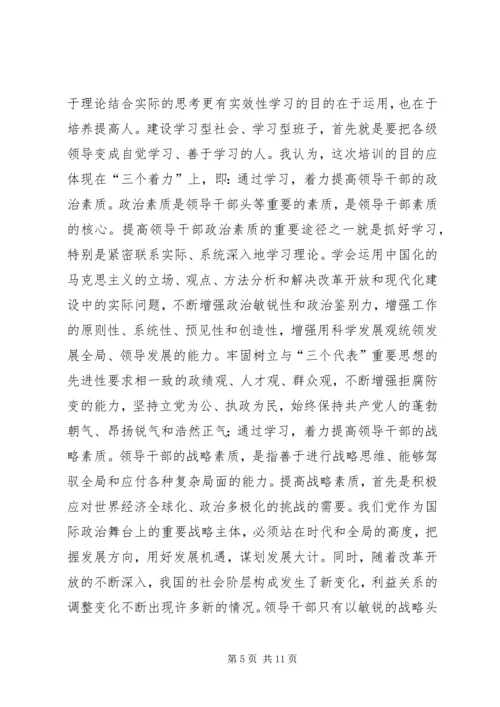 于理论结合实际的思考更有实效性学习的目的在于运用，也在于培养提高人。建设学习型社会、学习型班子，首先就是要把各级领导变成自觉学习、善于学习的人。我认为，这次培训的目的应体现在“三个着力”上，即：通过学习，着力提高领导干部的政治素质。政治素质是领导干部头等重要的素质，是领导干部素质的核心。提高领导干部政治素质的重要途径之一就是抓好学习，特别是紧密联系实际、系统深入地学习理论。学会运用中国化的马克思主义的立场、观点、方法分析和解决改革开放和现代化建设中的实际问题，不断增强政治敏锐性和政治鉴别力，增强工作的原则性、系统性、预见性和创造性，增强用科学发展观统领发展全局、领导发展的能力。牢固树立与“三个代表”重要思想的先进性要求相一致的政绩观、人才观、群众观，不断增强拒腐防变的能力，坚持立党为公、执政为民，始终保持共产党人的蓬勃朝气、昂扬锐气和浩然正气；通过学习，着力提高领导干部的战略素质。领导干部的战略素质，是指善于进行战略思维、能够驾驭全局和应付各种复杂局面的能力。提高战略素质，首先是积极应对世界经济全球化、政治多极化的挑战的需要。我们党作为国际政治舞台上的重要战略主体，必须站在时代和全局的高度，把握发展方向，用好发展机遇，谋划发展大计。同时，随着改革开放的不断深入，我国的社会阶层构成发生了新变化，利益关系的调整变化不断出现许多新的情况。领导干部只有以敏锐的战略头

第 5 页 共 11 页